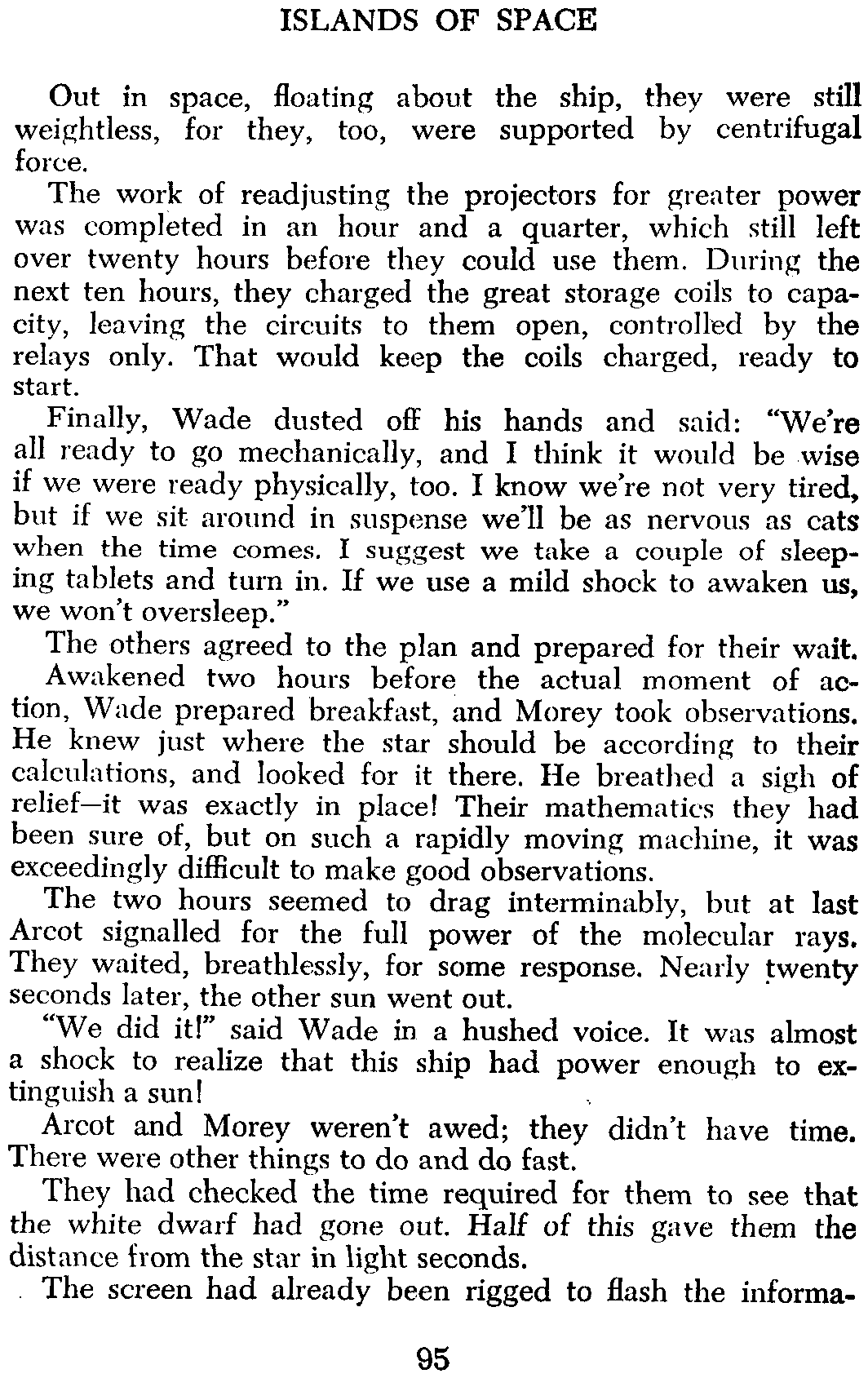 ISLANDS OF SPACE

Out in space, floating about the ship, they were still weightless, for they, too, were supported by centrifugal force.

The work of readjusting the projectors for greater power was completed in an hour and a quarter, which still left over twenty hours before they could use them. During the next ten hours, they charged the great storage coils to capacity, leaving the circuits to them open, controlled by the relays only. That would keep the coils charged, ready to start.

Finally, Wade dusted off his hands and said: "We're all ready to go mechanically, and I think it would be wise if we were ready physically, too. I know we're not very tired, but if we sit around in suspense we'll be as nervous as cats when the time comes. I suggest we take a couple of sleeping tablets and turn in. If we use a mild shock to awaken us, we won't oversleep."

The others agreed to the plan and prepared for their wait.

Awakened two hours before the actual moment of action, Wade prepared breakfast, and Morey took observations. He knew just where the star should be according to their calculations, and looked for it there. He breathed a sigh of relief—it was exactly in place! Their mathematics they had been sure of, but on such a rapidly moving machine, it was exceedingly difficult to make good observations.

The two hours seemed to drag interminably, but at last Arcot signalled for the full power of the molecular rays. They waited, breathlessly, for some response. Nearly twenty seconds later, the other sun went out.

"We did it!" said Wade in a hushed voice. It was almost a shock to realize that this ship had power enough to extinguish a sun!

Arcot and Morey weren't awed; they didn't have time. There were other things to do and do fast.

They had checked the time required for them to see that the white dwarf had gone out. Half of this gave them the distance from the star in light seconds.

The screen had already been rigged to flash the informa-

95